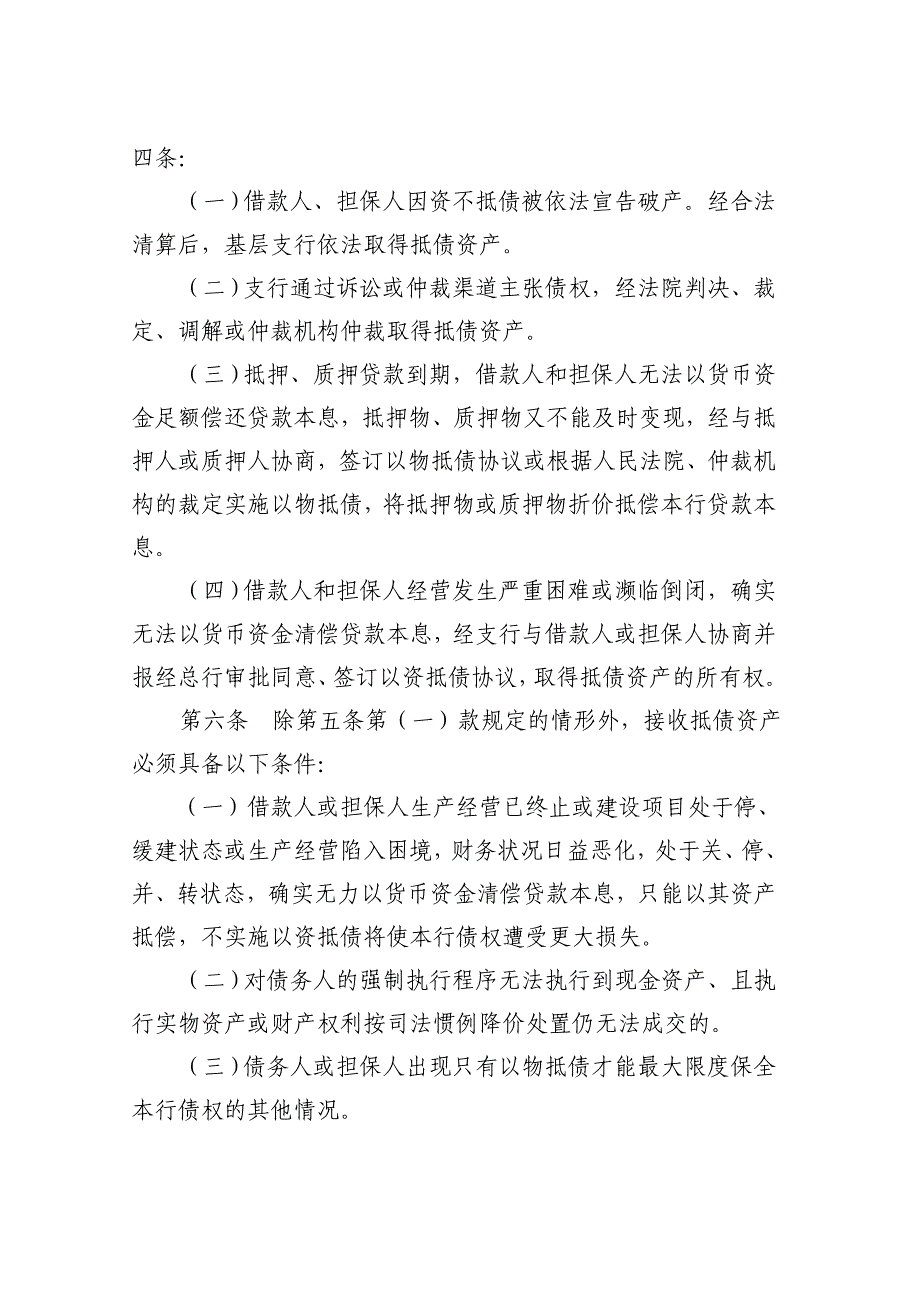 四条:

（一）借款人、担保人因资不抵债被依法宣告破产。经合法清算后，基层支行依法取得抵债资产。

（二）支行通过诉讼或仲裁渠道主张债权，经法院判决、裁定、调解或仲裁机构仲裁取得抵债资产。

（三）抵押、质押贷款到期，借款人和担保人无法以货币资金足额偿还贷款本息，抵押物、质押物又不能及时变现，经与抵押人或质押人协商，签订以物抵债协议或根据人民法院、仲裁机构的裁定实施以物抵债，将抵押物或质押物折价抵偿本行贷款本息。

（四）借款人和担保人经营发生严重困难或濒临倒闭，确实无法以货币资金清偿贷款本息，经支行与借款人或担保人协商并报经总行审批同意、签订以资抵债协议，取得抵债资产的所有权。

第六条　除第五条第（一）款规定的情形外，接收抵债资产必须具备以下条件:

（一）借款人或担保人生产经营已终止或建设项目处于停、缓建状态或生产经营陷入困境，财务状况日益恶化，处于关、停、并、转状态，确实无力以货币资金清偿贷款本息，只能以其资产抵偿，不实施以资抵债将使本行债权遭受更大损失。

（二）对债务人的强制执行程序无法执行到现金资产、且执行实物资产或财产权利按司法惯例降价处置仍无法成交的。

（三）债务人或担保人出现只有以物抵债才能最大限度保全本行债权的其他情况。